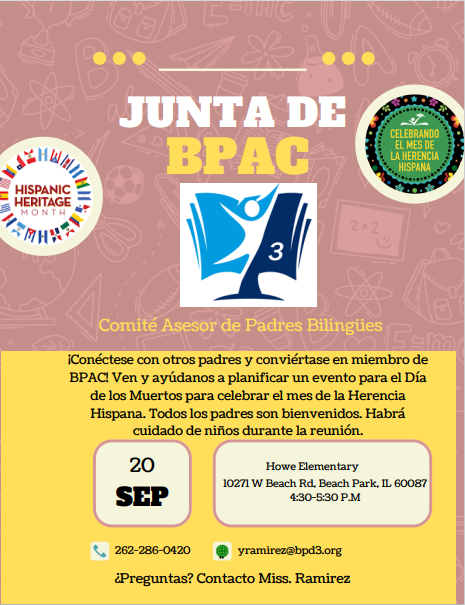 JUNTA DE
BPAC

HISPANIC
HERITAGE
MONTH

CELEBRANDO
EL MES DE
LA HERENCIA
HISPANA

3

Comité Asesor de Padres Bilingües

¡Conéctese con otros padres y conviértase en miembro de BPAC! Ven y ayúdanos a planificar un evento para el Día de los Muertos para celebrar el mes de la Herencia Hispana. Todos los padres son bienvenidos. Habrá cuidado de niños durante la reunión.

20
SEP

Howe Elementary
10271 W Beach Rd, Beach Park, IL 60087
4:30-5:30 P.M

262-286-0420

yramirez@bpd3.org

¿Preguntas? Contacto Miss. Ramirez